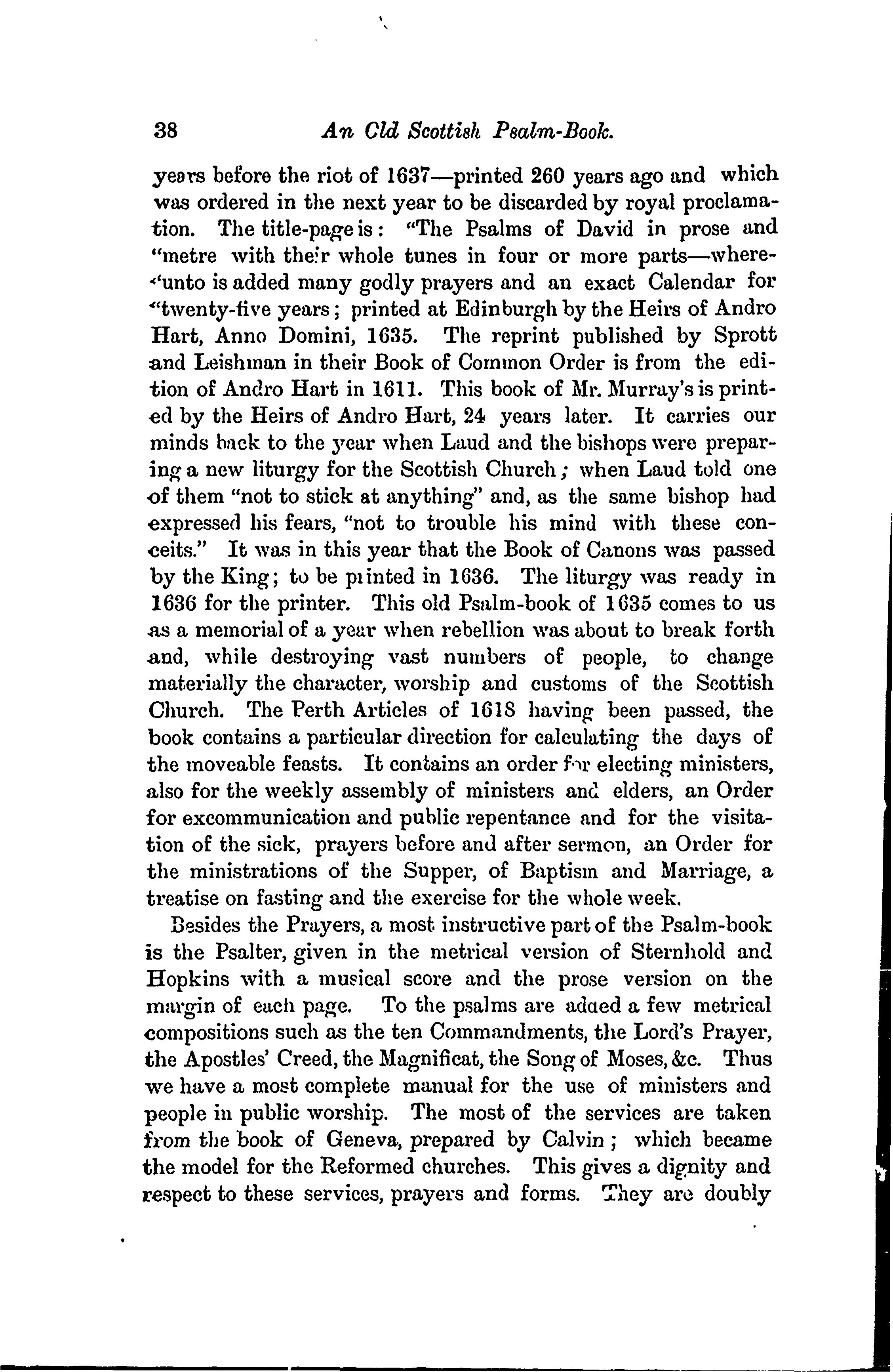 38 An Old Scottish Psalm-Book.

years before the riot of 1637—printed 260 years ago and which was ordered in the next year to be discarded by royal proclamation. The title-page is: "The Psalms of David in prose and "metre with their whole tunes in four or more parts—where-"unto is added many godly prayers and an exact Calendar for "twenty-five years; printed at Edinburgh by the Heirs of Andro Hart, Anno Domini, 1635. The reprint published by Sprott and Leishman in their Book of Common Order is from the edition of Andro Hart in 1611. This book of Mr. Murray's is printed by the Heirs of Andro Hart, 24 years later. It carries our minds back to the year when Laud and the bishops were preparing a new liturgy for the Scottish Church; when Laud told one of them "not to stick at anything" and, as the same bishop had expressed his fears, "not to trouble his mind with these conceits." It was in this year that the Book of Canons was passed by the King; to be printed in 1636. The liturgy was ready in 1636 for the printer. This old Psalm-book of 1635 comes to us as a memorial of a year when rebellion was about to break forth and, while destroying vast numbers of people, to change materially the character, worship and customs of the Scottish Church. The Perth Articles of 1618 having been passed, the book contains a particular direction for calculating the days of the moveable feasts. It contains an order for electing ministers, also for the weekly assembly of ministers and elders, an Order for excommunication and public repentance and for the visitation of the sick, prayers before and after sermon, an Order for the ministrations of the Supper, of Baptism and Marriage, a treatise on fasting and the exercise for the whole week.

Besides the Prayers, a most instructive part of the Psalm-book is the Psalter, given in the metrical version of Sternhold and Hopkins with a musical score and the prose version on the margin of each page. To the psalms are added a few metrical compositions such as the ten Commandments, the Lord's Prayer, the Apostles' Creed, the Magnificat, the Song of Moses, &c. Thus we have a most complete manual for the use of ministers and people in public worship. The most of the services are taken from the book of Geneva, prepared by Calvin; which became the model for the Reformed churches. This gives a dignity and respect to these services, prayers and forms. They are doubly